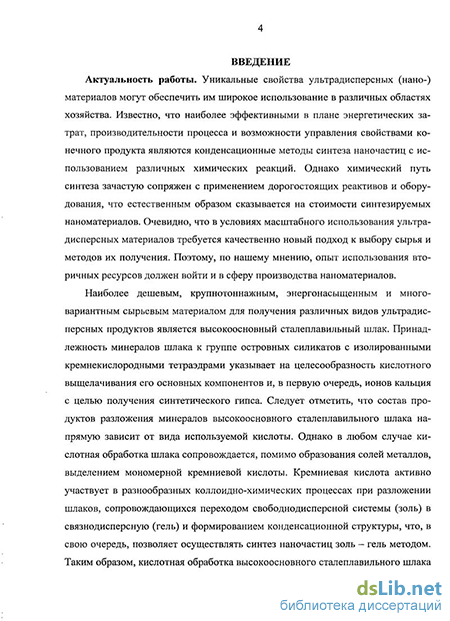 4

ВВЕДЕНИЕ

Актуальность работы. Уникальные свойства ультрадисперсных (нано-) материалов могут обеспечить им широкое использование в различных областях хозяйства. Известно, что наиболее эффективными в плане энергетических затрат, производительности процесса и возможности управления свойствами конечного продукта являются конденсационные методы синтеза наночастиц с использованием различных химических реакций. Однако химический путь синтеза зачастую сопряжен с применением дорогостоящих реактивов и оборудования, что естественным образом сказывается на стоимости синтезируемых наноматериалов. Очевидно, что в условиях масштабного использования ультрадисперсных материалов требуется качественно новый подход к выбору сырья и методов их получения. Поэтому, по нашему мнению, опыт использования вторичных ресурсов должен войти и в сферу производства наноматериалов.

Наиболее дешевым, крупнотоннажным, энергонасыщенным и многовариантным сырьевым материалом для получения различных видов ультрадисперсных продуктов является высокоосновный сталеплавильный шлак. Принадлежность минералов шлака к группе островных силикатов с изолированными кремнекислородными тетраэдрами указывает на целесообразность кислотного выщелачивания его основных компонентов и, в первую очередь, ионов кальция с целью получения синтетического гипса. Следует отметить, что состав продуктов разложения минералов высокоосновного сталеплавильного шлака напрямую зависит от вида используемой кислоты. Однако в любом случае кислотная обработка шлака сопровождается, помимо образования солей металлов, выделением мономерной кремниевой кислоты. Кремниевая кислота активно участвует в разнообразных коллоидно-химических процессах при разложении шлаков, сопровождающихся переходом свободнодисперсной системы (золь) в связнодисперсную (гель) и формированием конденсационной структуры, что, в свою очередь, позволяет осуществлять синтез наночастиц золь – гель методом. Таким образом, кислотная обработка высокоосновного сталеплавильного шлака

dsLib.net
библиотека диссертаций